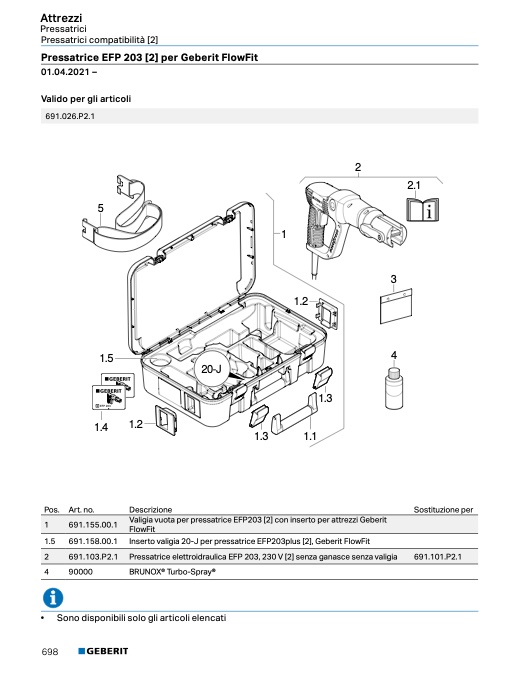 Attrezzi
Pressatrici
Pressatrici compatibilità [2]

Pressatrice EFP 203 [2] per Geberit FlowFit
01.04.2021 –

Valido per gli articoli

691.026.P2.1

2
2.1
5
1
3
1.2
1.5
20-J
4
GEBERIT
GEBERIT
1.3
1.4
1.2
1.3
1.1

| Pos. | Art. no. | Descrizione | Sostituzione per |
|---|---|---|---|
| 1 | 691.155.00.1 | Valigia vuota per pressatrice EFP203 [2] con inserto per attrezzi Geberit FlowFit | |
| 1.5 | 691.158.00.1 | Inserto valigia 20-J per pressatrice EFP203plus [2], Geberit FlowFit | |
| 2 | 691.103.P2.1 | Pressatrice elettroidraulica EFP 203, 230 V [2] senza ganasce senza valigia | 691.101.P2.1 |
| 4 | 90000 | BRUNOX® Turbo-Spray® | |

• Sono disponibili solo gli articoli elencati

698 GEBERIT